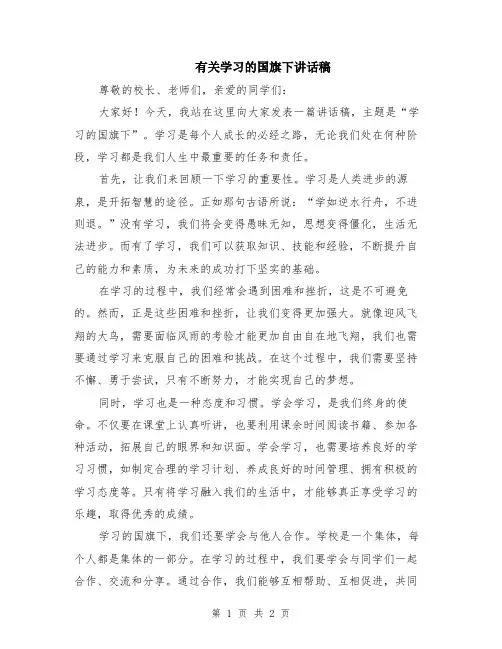 有关学习的国旗下讲话稿

尊敬的校长、老师们，亲爱的同学们：

大家好！今天，我站在这里向大家发表一篇讲话稿，主题是“学习的国旗下”。学习是每个人成长的必经之路，无论我们处在何种阶段，学习都是我们人生中最重要的任务和责任。

首先，让我们来回顾一下学习的重要性。学习是人类进步的源泉，是开拓智慧的途径。正如那句古语所说：“学如逆水行舟，不进则退。”没有学习，我们将会变得愚昧无知，思想变得僵化，生活无法进步。而有了学习，我们可以获取知识、技能和经验，不断提升自己的能力和素质，为未来的成功打下坚实的基础。

在学习的过程中，我们经常会遇到困难和挫折，这是不可避免的。然而，正是这些困难和挫折，让我们变得更加强大。就像迎风飞翔的大鸟，需要面临风雨的考验才能更加自由自在地飞翔，我们也需要通过学习来克服自己的困难和挑战。在这个过程中，我们需要坚持不懈、勇于尝试，只有不断努力，才能实现自己的梦想。

同时，学习也是一种态度和习惯。学会学习，是我们终身的使命。不仅要在课堂上认真听讲，也要利用课余时间阅读书籍、参加各种活动，拓展自己的眼界和知识面。学会学习，也需要培养良好的学习习惯，如制定合理的学习计划、养成良好的时间管理、拥有积极的学习态度等。只有将学习融入我们的生活中，才能够真正享受学习的乐趣，取得优秀的成绩。

学习的国旗下，我们还要学会与他人合作。学校是一个集体，每个人都是集体的一部分。在学习的过程中，我们要学会与同学们一起合作、交流和分享。通过合作，我们能够互相帮助、互相促进，共同

第 1 页 共 2 页